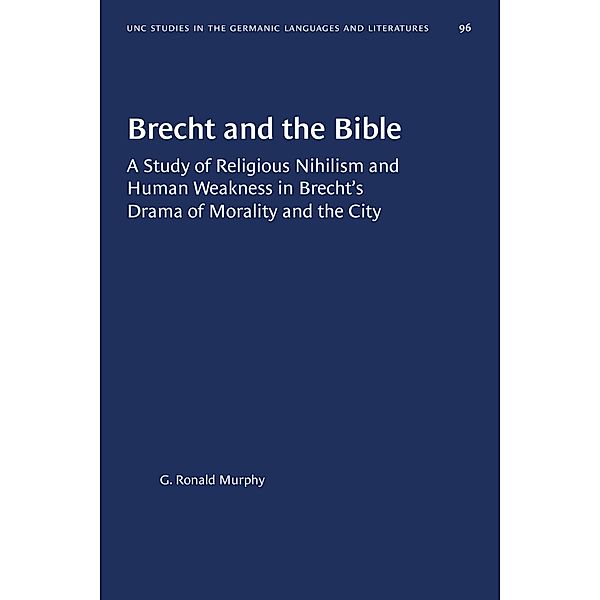 UNC STUDIES IN THE GERMANIC LANGUAGES AND LITERATURES 96

Brecht and the Bible

A Study of Religious Nihilism and Human Weakness in Brecht's Drama of Morality and the City

G. Ronald Murphy